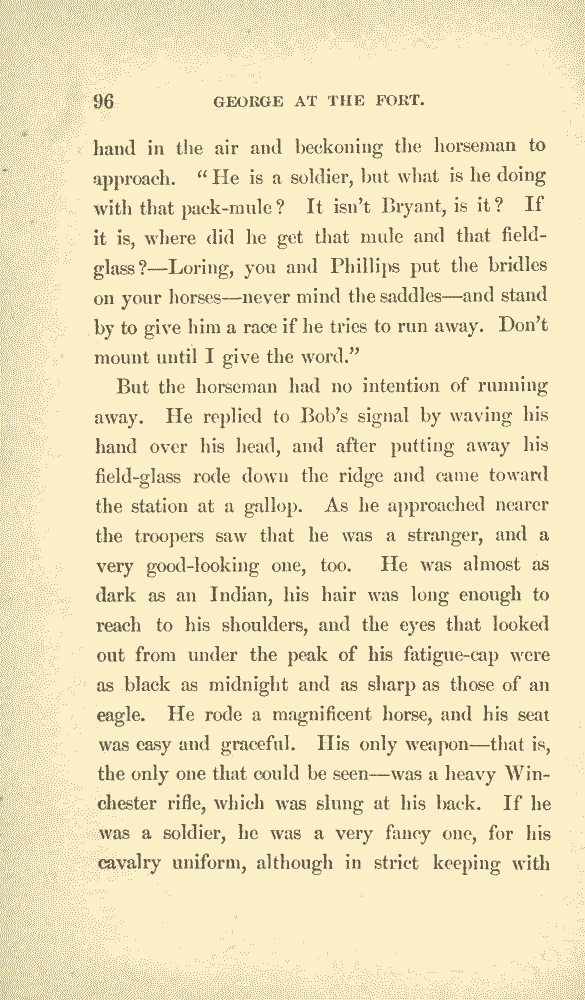 96 GEORGE AT THE FORT.

hand in the air and beckoning the horseman to approach. "He is a soldier, but what is he doing with that pack-mule? It isn't Bryant, is it? If it is, where did he get that mule and that field-glass?—Loring, you and Phillips put the bridles on your horses—never mind the saddles—and stand by to give him a race if he tries to run away. Don't mount until I give the word."

But the horseman had no intention of running away. He replied to Bob's signal by waving his hand over his head, and after putting away his field-glass rode down the ridge and came toward the station at a gallop. As he approached nearer the troopers saw that he was a stranger, and a very good-looking one, too. He was almost as dark as an Indian, his hair was long enough to reach to his shoulders, and the eyes that looked out from under the peak of his fatigue-cap were as black as midnight and as sharp as those of an eagle. He rode a magnificent horse, and his seat was easy and graceful. His only weapon—that is, the only one that could be seen—was a heavy Winchester rifle, which was slung at his back. If he was a soldier, he was a very fancy one, for his cavalry uniform, although in strict keeping with